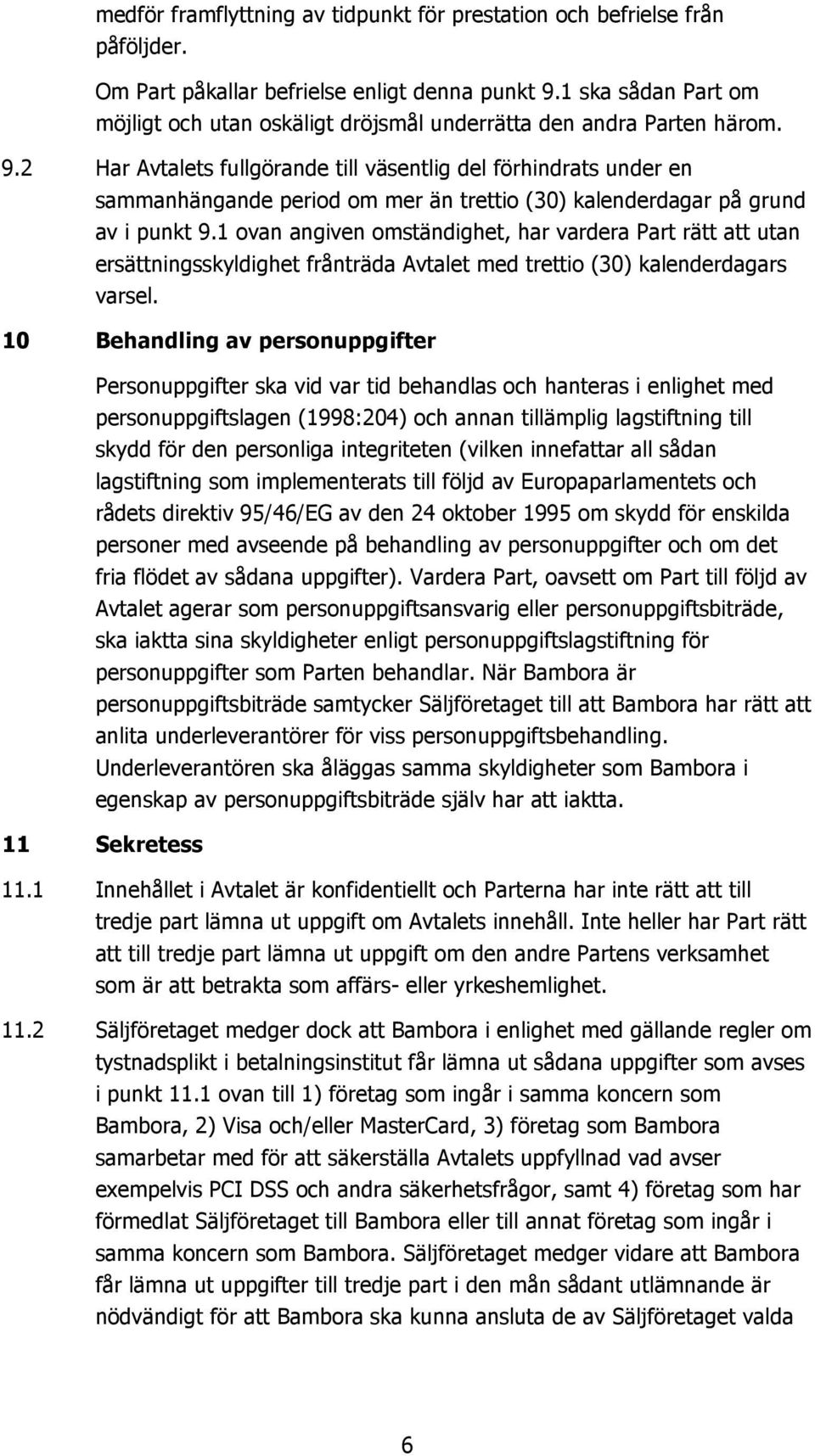 medför framflyttning av tidpunkt för prestation och befrielse från påföljder.

Om Part påkallar befrielse enligt denna punkt 9.1 ska sådan Part om möjligt och utan oskäligt dröjsmål underrätta den andra Parten härom.

9.2 Har Avtalets fullgörande till väsentlig del förhindrats under en sammanhängande period om mer än trettio (30) kalenderdagar på grund av i punkt 9.1 ovan angiven omständighet, har vardera Part rätt att utan ersättningsskyldighet frånträda Avtalet med trettio (30) kalenderdagars varsel.

10 Behandling av personuppgifter

Personuppgifter ska vid var tid behandlas och hanteras i enlighet med personuppgiftslagen (1998:204) och annan tillämplig lagstiftning till skydd för den personliga integriteten (vilken innefattar all sådan lagstiftning som implementerats till följd av Europaparlamentets och rådets direktiv 95/46/EG av den 24 oktober 1995 om skydd för enskilda personer med avseende på behandling av personuppgifter och om det fria flödet av sådana uppgifter). Vardera Part, oavsett om Part till följd av Avtalet agerar som personuppgiftsansvarig eller personuppgiftsbiträde, ska iaktta sina skyldigheter enligt personuppgiftslagstiftning för personuppgifter som Parten behandlar. När Bambora är personuppgiftsbiträde samtycker Säljföretaget till att Bambora har rätt att anlita underleverantörer för viss personuppgiftsbehandling. Underleverantören ska åläggas samma skyldigheter som Bambora i egenskap av personuppgiftsbiträde själv har att iaktta.

11 Sekretess

11.1 Innehållet i Avtalet är konfidentiellt och Parterna har inte rätt att till tredje part lämna ut uppgift om Avtalets innehåll. Inte heller har Part rätt att till tredje part lämna ut uppgift om den andre Partens verksamhet som är att betrakta som affärs- eller yrkeshemlighet.

11.2 Säljföretaget medger dock att Bambora i enlighet med gällande regler om tystnadsplikt i betalningsinstitut får lämna ut sådana uppgifter som avses i punkt 11.1 ovan till 1) företag som ingår i samma koncern som Bambora, 2) Visa och/eller MasterCard, 3) företag som Bambora samarbetar med för att säkerställa Avtalets uppfyllnad vad avser exempelvis PCI DSS och andra säkerhetsfrågor, samt 4) företag som har förmedlat Säljföretaget till Bambora eller till annat företag som ingår i samma koncern som Bambora. Säljföretaget medger vidare att Bambora får lämna ut uppgifter till tredje part i den mån sådant utlämnande är nödvändigt för att Bambora ska kunna ansluta de av Säljföretaget valda

6